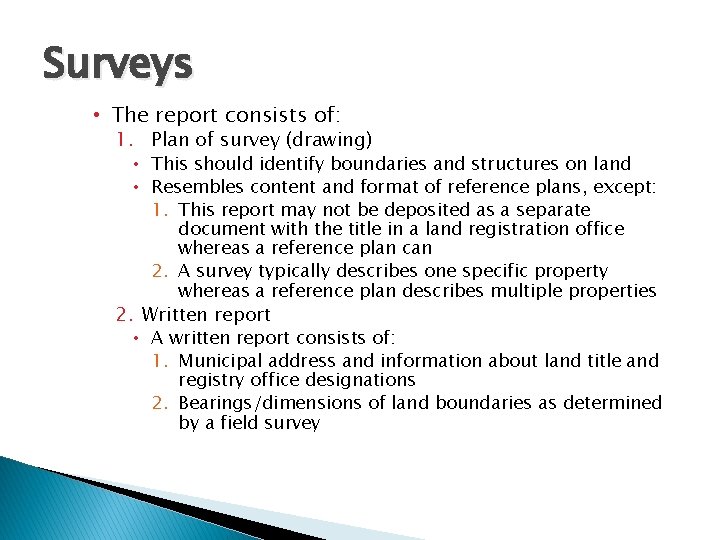 Surveys

• The report consists of:
1. Plan of survey (drawing)
• This should identify boundaries and structures on land
• Resembles content and format of reference plans, except:
1. This report may not be deposited as a separate document with the title in a land registration office whereas a reference plan can
2. A survey typically describes one specific property whereas a reference plan describes multiple properties
2. Written report
• A written report consists of:
1. Municipal address and information about land title and registry office designations
2. Bearings/dimensions of land boundaries as determined by a field survey